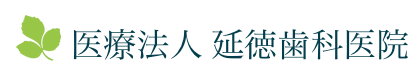 医療法人 延徳歯科医院